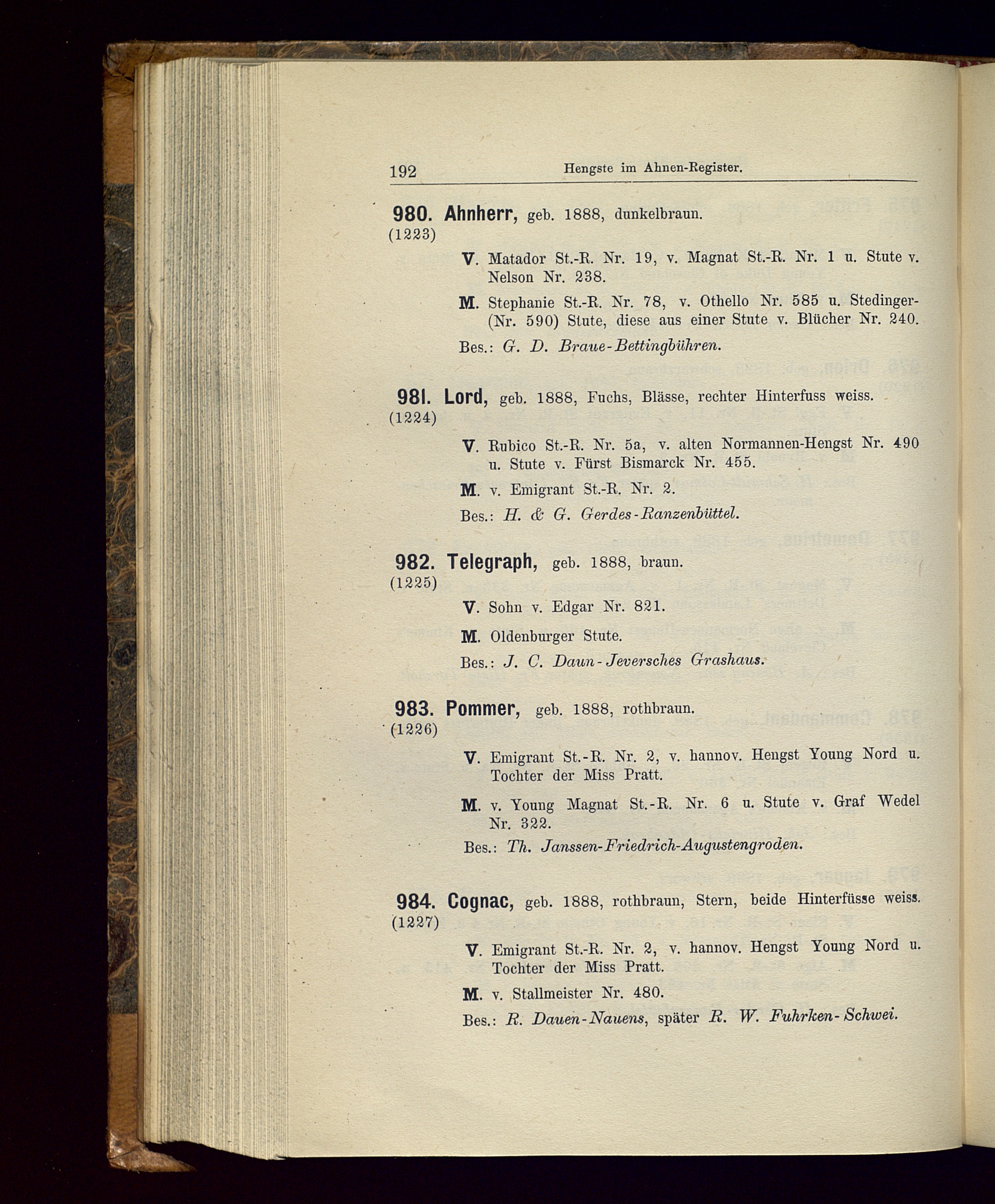 192 Hengste im Ahnen-Register.

980. Ahnherr, geb. 1888, dunkelbraun.
(1223)

V. Matador St.-R. Nr. 19, v. Magnat St.-R. Nr. 1 u. Stute v. Nelson Nr. 238.

M. Stephanie St.-R. Nr. 78, v. Othello Nr. 585 u. Stedinger-(Nr. 590) Stute, diese aus einer Stute v. Blücher Nr. 240.

Bes.: G. D. Braue-Bettingbühren.

981. Lord, geb. 1888, Fuchs, Blässe, rechter Hinterfuss weiss.
(1224)

V. Rubico St.-R. Nr. 5a, v. alten Normannen-Hengst Nr. 490 u. Stute v. Fürst Bismarck Nr. 455.

M. v. Emigrant St.-R. Nr. 2.

Bes.: H. & G. Gerdes-Ranzenbüttel.

982. Telegraph, geb. 1888, braun.
(1225)

V. Sohn v. Edgar Nr. 821.

M. Oldenburger Stute.

Bes.: J. C. Daun-Jeversches Grashaus.

983. Pommer, geb. 1888, rothbraun.
(1226)

V. Emigrant St.-R. Nr. 2, v. hannov. Hengst Young Nord u. Tochter der Miss Pratt.

M. v. Young Magnat St.-R. Nr. 6 u. Stute v. Graf Wedel Nr. 322.

Bes.: Th. Janssen-Friedrich-Augustengroden.

984. Cognac, geb. 1888, rothbraun, Stern, beide Hinterfüsse weiss.
(1227)

V. Emigrant St.-R. Nr. 2, v. hannov. Hengst Young Nord u. Tochter der Miss Pratt.

M. v. Stallmeister Nr. 480.

Bes.: R. Dauen-Nauens, später R. W. Fuhrken-Schwei.